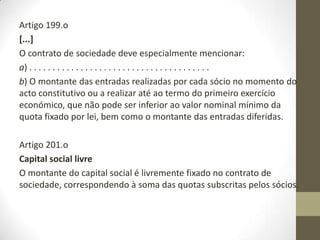 Artigo 199.o
[...]
O contrato de sociedade deve especialmente mencionar:
a) . . . . . . . . . . . . . . . . . . . . . . . . . . . . . . . . . . . . . .
b) O montante das entradas realizadas por cada sócio no momento do acto constitutivo ou a realizar até ao termo do primeiro exercício económico, que não pode ser inferior ao valor nominal mínimo da quota fixado por lei, bem como o montante das entradas diferidas.

Artigo 201.o
Capital social livre
O montante do capital social é livremente fixado no contrato de sociedade, correspondendo à soma das quotas subscritas pelos sócios